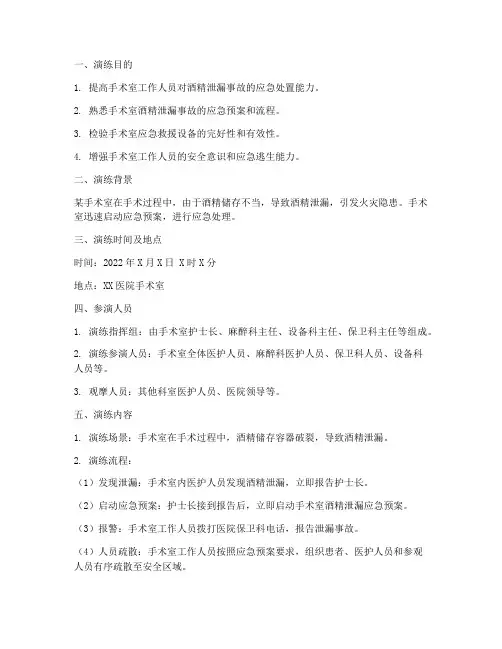 一、演练目的

1. 提高手术室工作人员对酒精泄漏事故的应急处置能力。

2. 熟悉手术室酒精泄漏事故的应急预案和流程。

3. 检验手术室应急救援设备的完好性和有效性。

4. 增强手术室工作人员的安全意识和应急逃生能力。

二、演练背景

某手术室在手术过程中，由于酒精储存不当，导致酒精泄漏，引发火灾隐患。手术室迅速启动应急预案，进行应急处理。

三、演练时间及地点

时间：2022 年 X 月 X 日 X 时 X 分

地点：XX 医院手术室

四、参演人员

1. 演练指挥组：由手术室护士长、麻醉科主任、设备科主任、保卫科主任等组成。

2. 演练参演人员：手术室全体医护人员、麻醉科医护人员、保卫科人员、设备科人员等。

3. 观摩人员：其他科室医护人员、医院领导等。

五、演练内容

1. 演练场景：手术室在手术过程中，酒精储存容器破裂，导致酒精泄漏。

2. 演练流程：

（1）发现泄漏：手术室内医护人员发现酒精泄漏，立即报告护士长。

（2）启动应急预案：护士长接到报告后，立即启动手术室酒精泄漏应急预案。

（3）报警：手术室工作人员拨打医院保卫科电话，报告泄漏事故。

（4）人员疏散：手术室工作人员按照应急预案要求，组织患者、医护人员和参观人员有序疏散至安全区域。